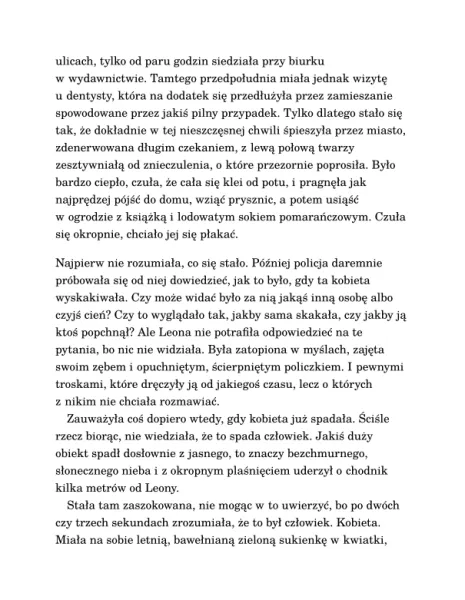 ulicach, tylko od paru godzin siedziała przy biurku w wydawnictwie. Tamtego przedpołudnia miała jednak wizytę u dentysty, która na dodatek się przedłużyła przez zamieszanie spowodowane przez jakiś pilny przypadek. Tylko dlatego stało się tak, że dokładnie w tej nieszczęsnej chwili śpieszyła przez miasto, zdenerwowana długim czekaniem, z lewą połową twarzy zesztywniałą od znieczulenia, o które przezornie poprosiła. Było bardzo ciepło, czuła, że cała się klei od potu, i pragnęła jak najprędzej pójść do domu, wziąć prysznic, a potem usiąść w ogrodzie z książką i lodowatym sokiem pomarańczowym. Czuła się okropnie, chciało jej się płakać.

Najpierw nie rozumiała, co się stało. Później policja daremnie próbowała się od niej dowiedzieć, jak to było, gdy ta kobieta wyskakiwała. Czy może widać było za nią jakąś inną osobę albo czyjś cień? Czy to wyglądało tak, jakby sama skakała, czy jakby ją ktoś popchnął? Ale Leona nie potrafiła odpowiedzieć na te pytania, bo nic nie widziała. Była zatopiona w myślach, zajęta swoim zębem i opuchniętym, ścierpniętym policzkiem. I pewnymi troskami, które dręczyły ją od jakiegoś czasu, lecz o których z nikim nie chciała rozmawiać.

Zauważyła coś dopiero wtedy, gdy kobieta już spadała. Ściśle rzecz biorąc, nie wiedziała, że to spada człowiek. Jakiś duży obiekt spadł dosłownie z jasnego, to znaczy bezchmurnego, słonecznego nieba i z okropnym plaśnięciem uderzył o chodnik kilka metrów od Leony.

Stała tam zaszokowana, nie mogąc w to uwierzyć, bo po dwóch czy trzech sekundach zrozumiała, że to był człowiek. Kobieta. Miała na sobie letnią, bawełnianą zieloną sukienkę w kwiatki,